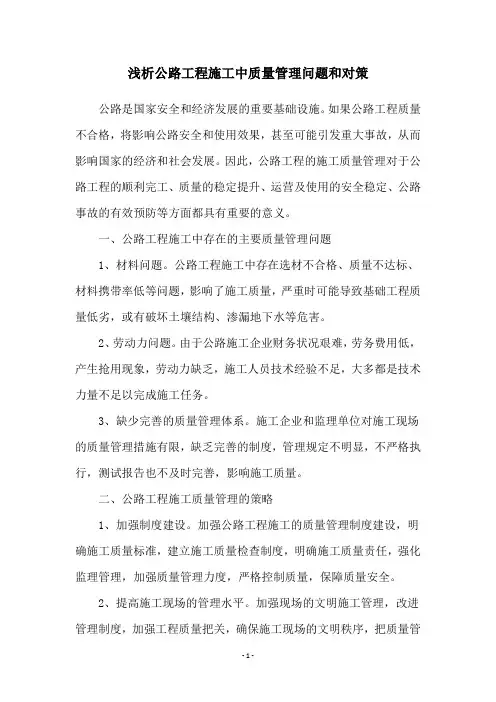 浅析公路工程施工中质量管理问题和对策

公路是国家安全和经济发展的重要基础设施。如果公路工程质量不合格，将影响公路安全和使用效果，甚至可能引发重大事故，从而影响国家的经济和社会发展。因此，公路工程的施工质量管理对于公路工程的顺利完工、质量的稳定提升、运营及使用的安全稳定、公路事故的有效预防等方面都具有重要的意义。

一、公路工程施工中存在的主要质量管理问题

1、材料问题。公路工程施工中存在选材不合格、质量不达标、材料携带率低等问题，影响了施工质量，严重时可能导致基础工程质量低劣，或有破坏土壤结构、渗漏地下水等危害。

2、劳动力问题。由于公路施工企业财务状况艰难，劳务费用低，产生抢用现象，劳动力缺乏，施工人员技术经验不足，大多都是技术力量不足以完成施工任务。

3、缺少完善的质量管理体系。施工企业和监理单位对施工现场的质量管理措施有限，缺乏完善的制度，管理规定不明显，不严格执行，测试报告也不及时完善，影响施工质量。

二、公路工程施工质量管理的策略

1、加强制度建设。加强公路工程施工的质量管理制度建设，明确施工质量标准，建立施工质量检查制度，明确施工质量责任，强化监理管理，加强质量管理力度，严格控制质量，保障质量安全。

2、提高施工现场的管理水平。加强现场的文明施工管理，改进管理制度，加强工程质量把关，确保施工现场的文明秩序，把质量管

- 1 -